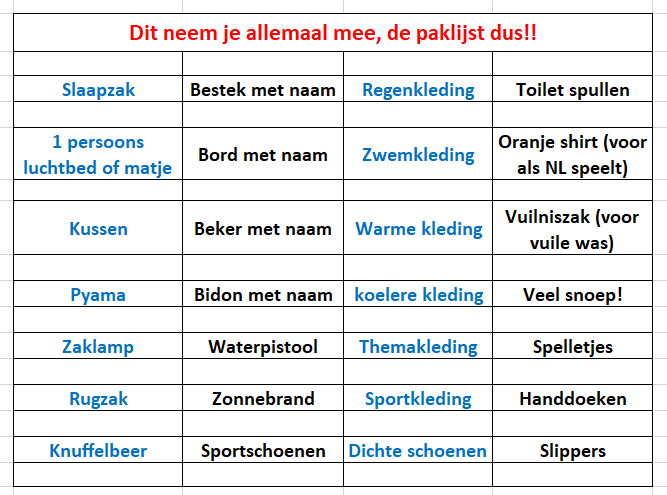 Dit neem je allemaal mee, de paklijst dus!!

| | | | |
|---|---|---|---|
| Slaapzak | Bestek met naam | Regenkleding | Toilet spullen |
| 1 persoons luchtbed of matje | Bord met naam | Zwemkleding | Oranje shirt (voor als NL speelt) |
| Kussen | Beker met naam | Warme kleding | Vuilniszak (voor vuile was) |
| Pyama | Bidon met naam | koelere kleding | Veel snoep! |
| Zaklamp | Waterpistool | Themakleding | Spelletjes |
| Rugzak | Zonnebrand | Sportkleding | Handdoeken |
| Knuffelbeer | Sportschoenen | Dichte schoenen | Slippers |